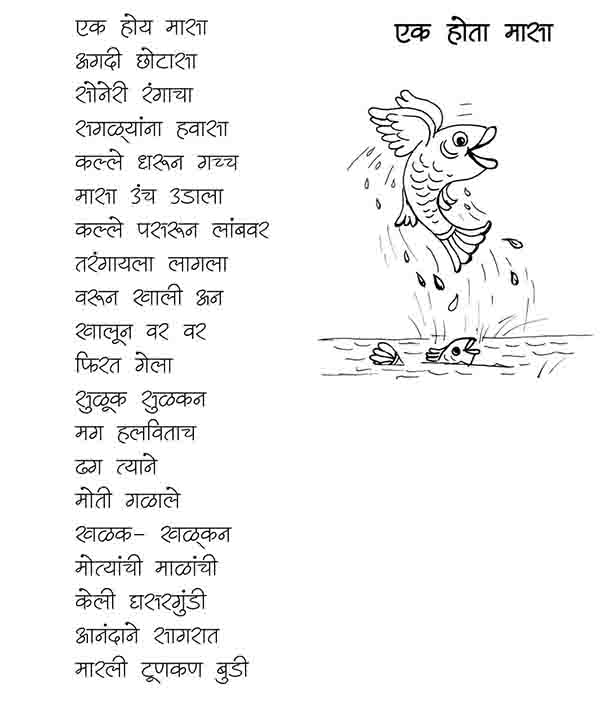 एक होता मासा

एक होय मासा
अगदी छोटासा
सोनेरी रंगाचा
सगळ्यांना हवासा
कल्ले धरून गच्च
मासा उंच उडाला
कल्ले पसरून लांबवर
तरंगायला लागला
वरून खाली अन
खालून वर वर
फिरत गेला
सुळूक सुळकन
मग हलविताच
ढग त्याने
मोती गळाले
खळक- खळकन
मोत्यांची माळांची
केली घसरगुंडी
आनंदाने सागरात
मारली टूणकण बुडी